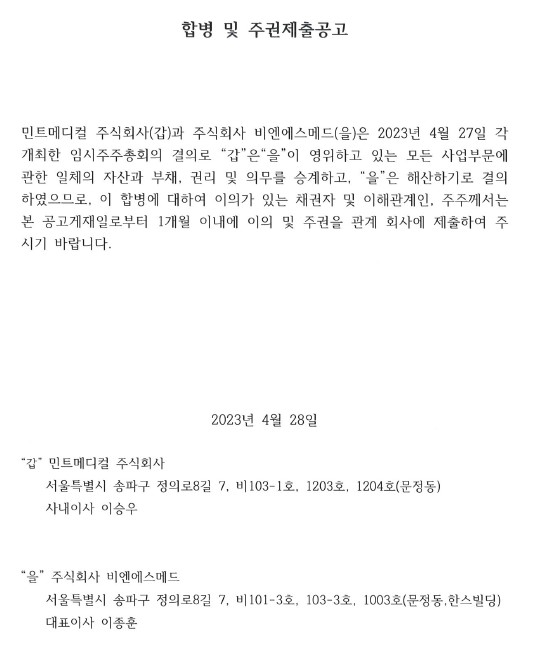 합병 및 주권제출공고

민트메디컬 주식회사(갑)과 주식회사 비엔에스메드(을)은 2023년 4월 27일 각 개최한 임시주주총회의 결의로 “갑”은“을”이 영위하고 있는 모든 사업부문에 관한 일체의 자산과 부채, 권리 및 의무를 승계하고, “을”은 해산하기로 결의하였으므로, 이 합병에 대하여 이의가 있는 채권자 및 이해관계인, 주주께서는 본 공고게재일로부터 1개월 이내에 이의 및 주권을 관계 회사에 제출하여 주시기 바랍니다.

2023년 4월 28일

“갑” 민트메디컬 주식회사
서울특별시 송파구 정의로8길 7, 비103-1호, 1203호, 1204호(문정동)
사내이사 이승우

“을” 주식회사 비엔에스메드
서울특별시 송파구 정의로8길 7, 비101-3호, 103-3호, 1003호(문정동,한스빌딩)
대표이사 이종훈